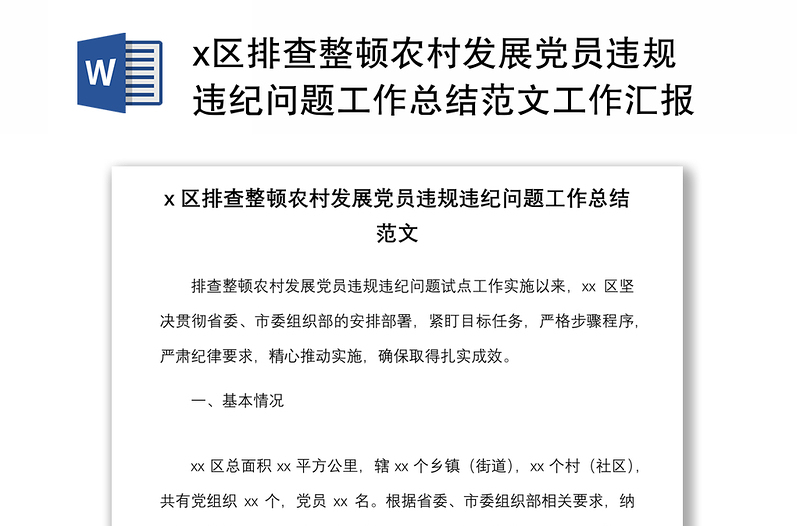 W

x区排查整顿农村发展党员违规违纪问题工作总结范文工作汇报

x 区排查整顿农村发展党员违规违纪问题工作总结范文

排查整顿农村发展党员违规违纪问题试点工作实施以来，xx 区坚决贯彻省委、市委组织部的安排部署，紧盯目标任务，严格步骤程序，严肃纪律要求，精心推动实施，确保取得扎实成效。

一、基本情况

xx 区总面积 xx 平方公里，辖 xx 个乡镇（街道），xx 个村（社区），共有党组织 xx 个，党员 xx 名。根据省委、市委组织部相关要求，纳